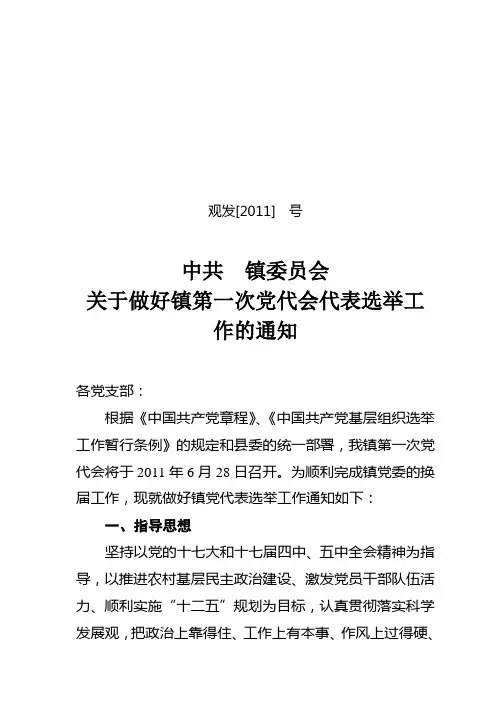 观发[2011]　号

中共　镇委员会
关于做好镇第一次党代会代表选举工作的通知

各党支部：

根据《中国共产党章程》、《中国共产党基层组织选举工作暂行条例》的规定和县委的统一部署，我镇第一次党代会将于 2011 年 6 月 28 日召开。为顺利完成镇党委的换届工作，现就做好镇党代表选举工作通知如下：

一、指导思想

坚持以党的十七大和十七届四中、五中全会精神为指导，以推进农村基层民主政治建设、激发党员干部队伍活力、顺利实施“十二五”规划为目标，认真贯彻落实科学发展观，把政治上靠得住、工作上有本事、作风上过得硬、